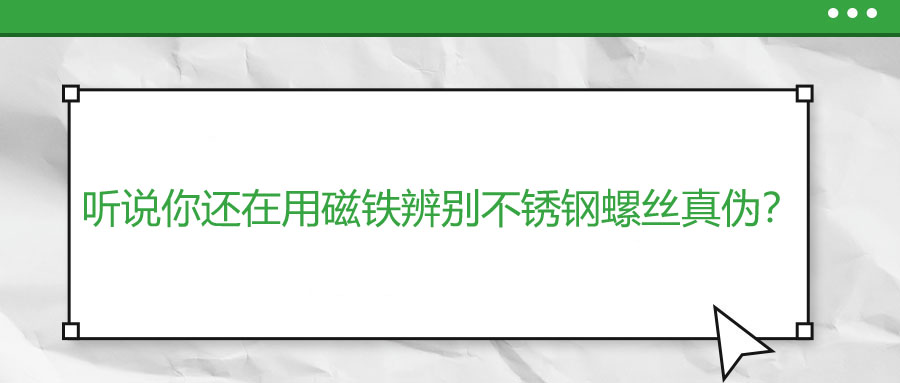 听说你还在用磁铁辨别不锈钢螺丝真伪？